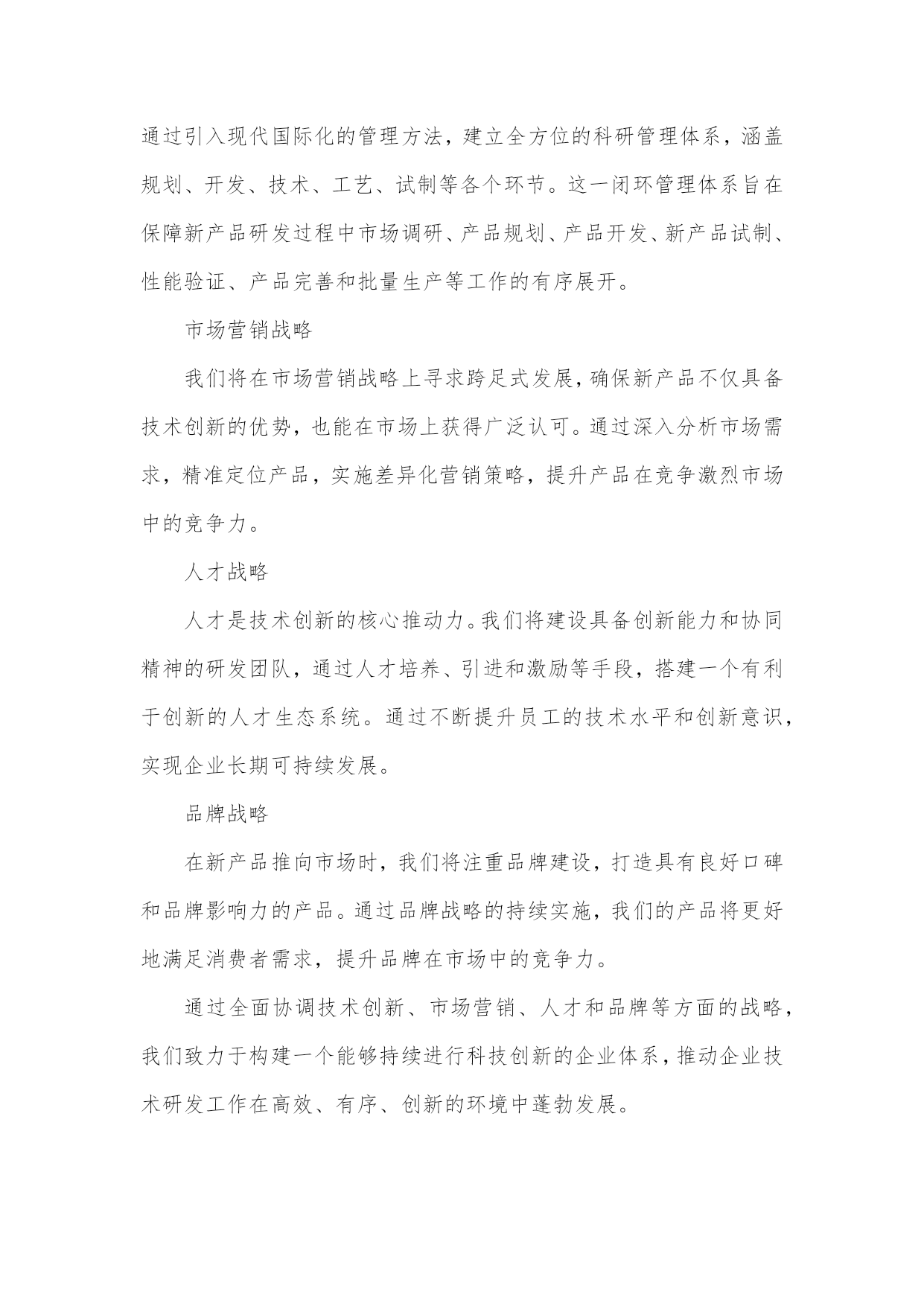 通过引入现代国际化的管理方法，建立全方位的科研管理体系，涵盖规划、开发、技术、工艺、试制等各个环节。这一闭环管理体系旨在保障新产品研发过程中市场调研、产品规划、产品开发、新产品试制、性能验证、产品完善和批量生产等工作的有序展开。

市场营销战略

我们将在市场营销战略上寻求跨足式发展，确保新产品不仅具备技术创新的优势，也能在市场上获得广泛认可。通过深入分析市场需求，精准定位产品，实施差异化营销策略，提升产品在竞争激烈市场中的竞争力。

人才战略

人才是技术创新的核心推动力。我们将建设具备创新能力和协同精神的研发团队，通过人才培养、引进和激励等手段，搭建一个有利于创新的人才生态系统。通过不断提升员工的技术水平和创新意识，实现企业长期可持续发展。

品牌战略

在新产品推向市场时，我们将注重品牌建设，打造具有良好口碑和品牌影响力的产品。通过品牌战略的持续实施，我们的产品将更好地满足消费者需求，提升品牌在市场中的竞争力。

通过全面协调技术创新、市场营销、人才和品牌等方面的战略，我们致力于构建一个能够持续进行科技创新的企业体系，推动企业技术研发工作在高效、有序、创新的环境中蓬勃发展。